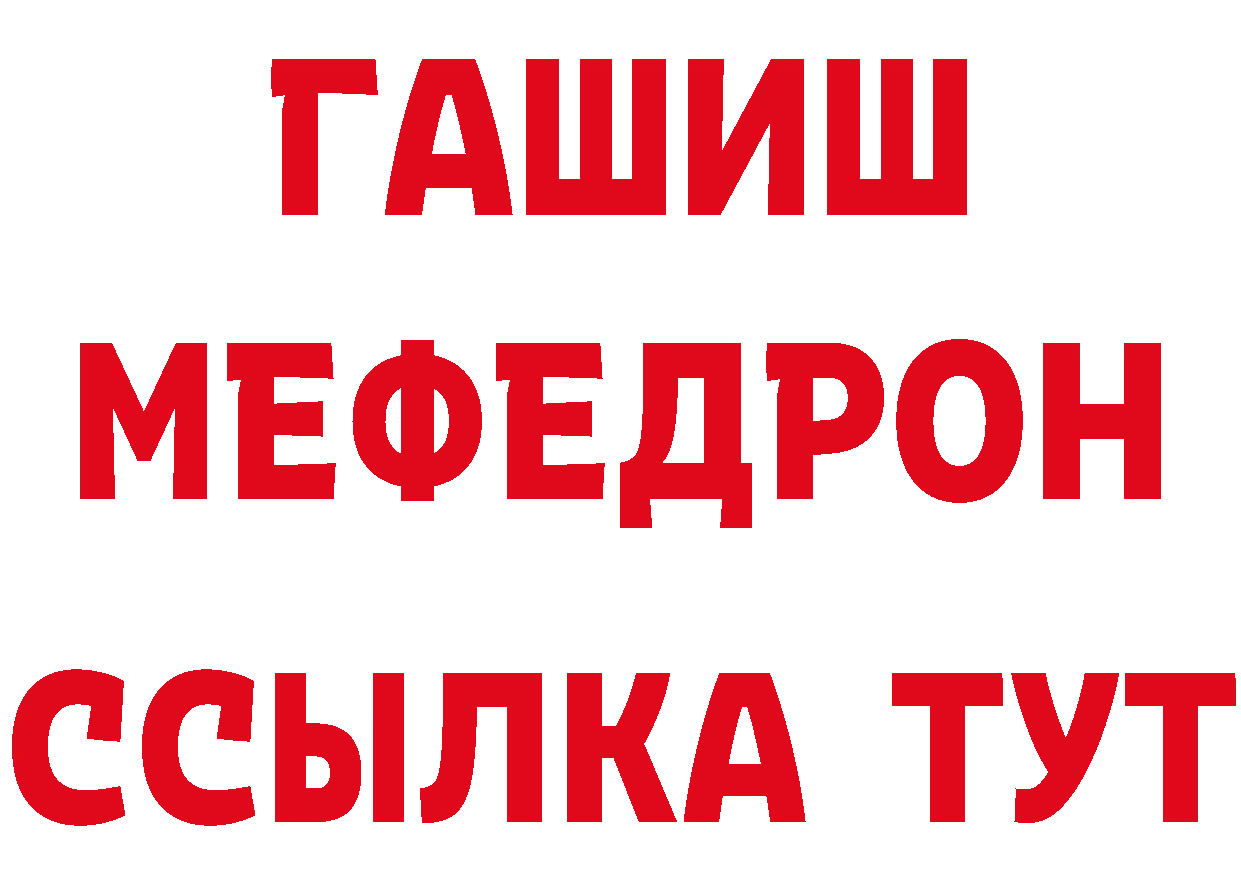 ГАШИШ
МЕФЕДРОН
ССЫЛКА ТУТ